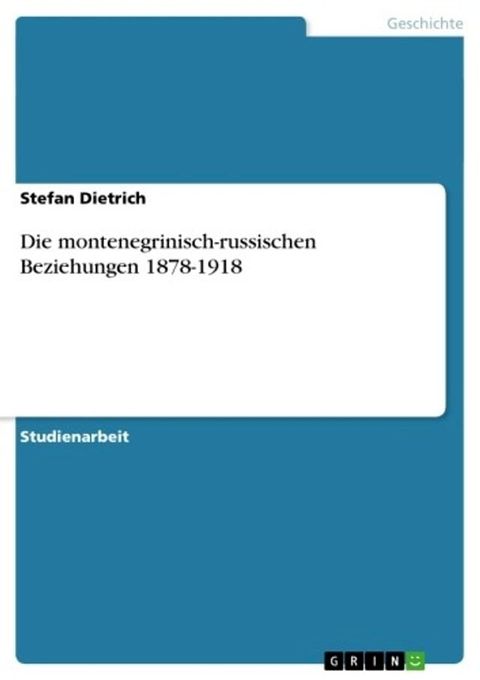 Geschichte

Stefan Dietrich

Die montenegrinisch-russischen Beziehungen 1878-1918

Studienarbeit

GRIN